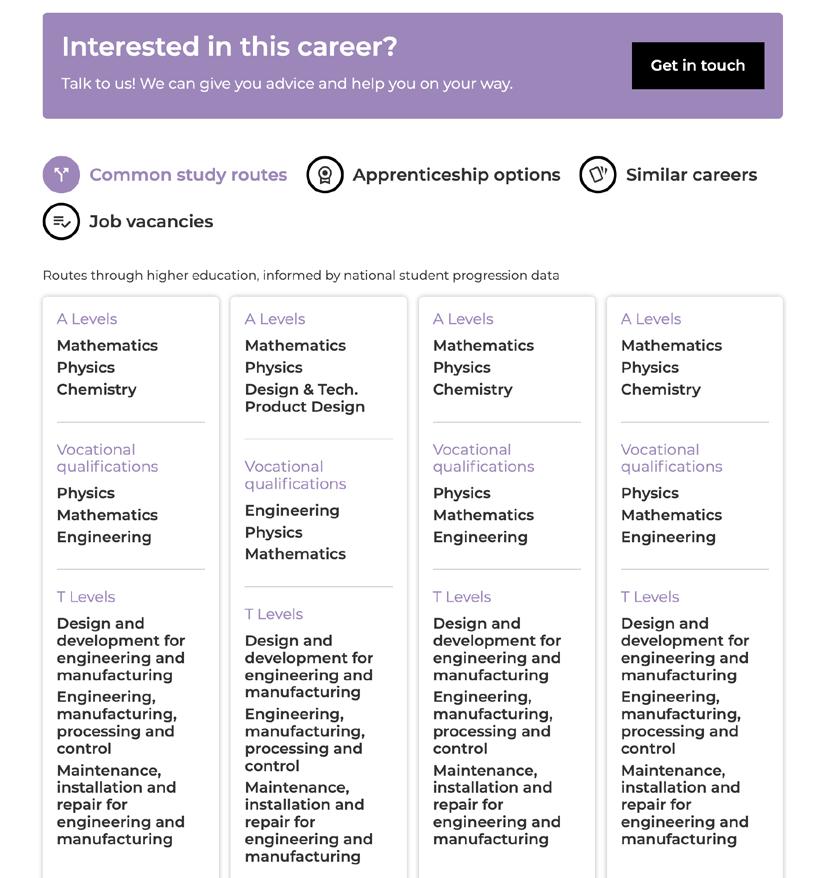 Interested in this career?

Talk to us! We can give you advice and help you on your way.

Get in touch

Common study routes

Apprenticeship options

Similar careers

Job vacancies

Routes through higher education, informed by national student progression data

A Levels
Mathematics
Physics
Chemistry

Vocational qualifications
Physics
Mathematics
Engineering

T Levels
Design and development for engineering and manufacturing
Engineering, manufacturing, processing and control
Maintenance, installation and repair for engineering and manufacturing

A Levels
Mathematics
Physics
Design & Tech. Product Design

Vocational qualifications
Engineering
Physics
Mathematics

T Levels
Design and development for engineering and manufacturing
Engineering, manufacturing, processing and control
Maintenance, installation and repair for engineering and manufacturing

A Levels
Mathematics
Physics
Chemistry

Vocational qualifications
Physics
Mathematics
Engineering

T Levels
Design and development for engineering and manufacturing
Engineering, manufacturing, processing and control
Maintenance, installation and repair for engineering and manufacturing

A Levels
Mathematics
Physics
Chemistry

Vocational qualifications
Physics
Mathematics
Engineering

T Levels
Design and development for engineering and manufacturing
Engineering, manufacturing, processing and control
Maintenance, installation and repair for engineering and manufacturing